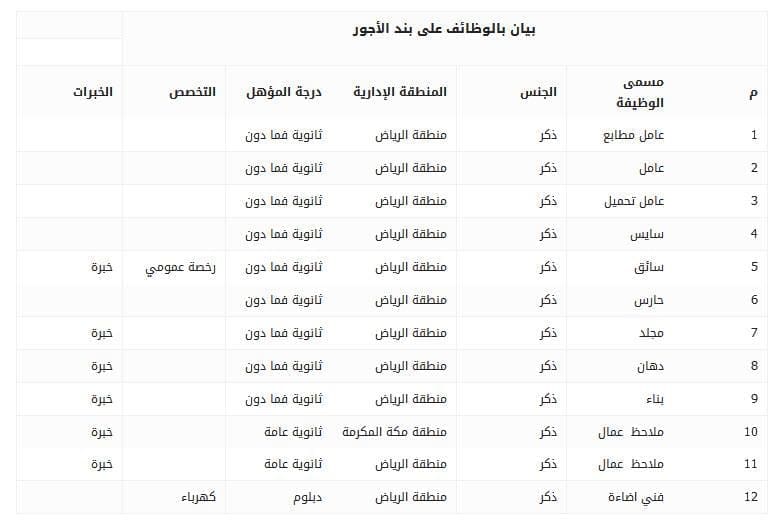 بيان بالوظائف على بند الأجور

| م | مسمى الوظيفة | الجنس | المنطقة الإدارية | درجة المؤهل | التخصص | الخبرات |
|---|---|---|---|---|---|---|
| 1 | عامل مطابع | ذكر | منطقة الرياض | ثانوية فما دون | | |
| 2 | عامل | ذكر | منطقة الرياض | ثانوية فما دون | | |
| 3 | عامل تحميل | ذكر | منطقة الرياض | ثانوية فما دون | | |
| 4 | سايس | ذكر | منطقة الرياض | ثانوية فما دون | | |
| 5 | سائق | ذكر | منطقة الرياض | ثانوية فما دون | رخصة عمومي | خبرة |
| 6 | حارس | ذكر | منطقة الرياض | ثانوية فما دون | | |
| 7 | مجلد | ذكر | منطقة الرياض | ثانوية فما دون | | خبرة |
| 8 | دهان | ذكر | منطقة الرياض | ثانوية فما دون | | خبرة |
| 9 | بناء | ذكر | منطقة الرياض | ثانوية فما دون | | خبرة |
| 10 | ملاحظ عمال | ذكر | منطقة مكة المكرمة | ثانوية عامة | | خبرة |
| 11 | ملاحظ عمال | ذكر | منطقة الرياض | ثانوية عامة | | خبرة |
| 12 | فني اضاءة | ذكر | منطقة الرياض | دبلوم | كهرباء | |